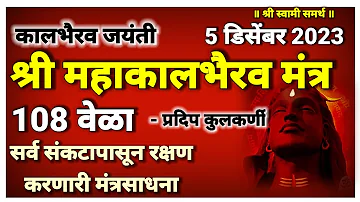 ॥ श्री स्वामी समर्थ ॥

कालभैरव जयंती

5 डिसेंबर 2023

श्री महाकालभैरव मंत्र

108 वेळा

- प्रदिप कुलकर्णी

सर्व संकटापासून रक्षण करणारी मंत्रसाधना